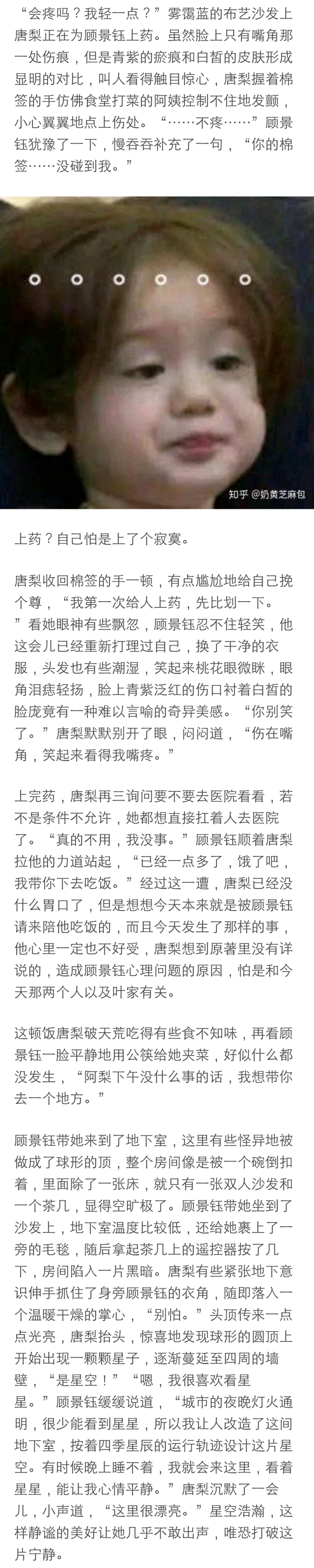 “会疼吗？我轻一点？”雾霭蓝的布艺沙发上唐梨正在为顾景钰上药。虽然脸上只有嘴角那一处伤痕，但是青紫的瘀痕和白皙的皮肤形成显明的对比，叫人看得触目惊心，唐梨握着棉签的手仿佛食堂打菜的阿姨控制不住地发颤，小心翼翼地点上伤处。“……不疼……”顾景钰犹豫了一下，慢吞吞补充了一句，“你的棉签……没碰到我。”

知乎 @奶黄芝麻包

上药？自己怕是上了个寂寞。

唐梨收回棉签的手一顿，有点尴尬地给自己挽个尊，“我第一次给人上药，先比划一下。”看她眼神有些飘忽，顾景钰忍不住轻笑，他这会儿已经重新打理过自己，换了干净的衣服，头发也有些潮湿，笑起来桃花眼微眯，眼角泪痣轻扬，脸上青紫泛红的伤口衬着白皙的脸庞竟有一种难以言喻的奇异美感。“你别笑了。”唐梨默默别开了眼，闷闷道，“伤在嘴角，笑起来看得我嘴疼。”

上完药，唐梨再三询问要不要去医院看看，若不是条件不允许，她都想直接扛着人去医院了。“真的不用，我没事。”顾景钰顺着唐梨拉他的力道站起，“已经一点多了，饿了吧，我带你下去吃饭。”经过这一遭，唐梨已经没什么胃口了，但是想想今天本来就是被顾景钰请来陪他吃饭的，而且今天发生了那样的事，他心里一定也不好受，唐梨想到原著里没有详说的，造成顾景钰心理问题的原因，怕是和今天那两个人以及叶家有关。

这顿饭唐梨破天荒吃得有些食不知味，再看顾景钰一脸平静地用公筷给她夹菜，好似什么都没发生，“阿梨下午没什么事的话，我想带你去一个地方。”

顾景钰带她来到了地下室，这里有些怪异地被做成了球形的顶，整个房间像是被一个碗倒扣着，里面除了一张床，就只有一张双人沙发和一个茶几，显得空旷极了。顾景钰带她坐到了沙发上，地下室温度比较低，还给她裹上了一旁的毛毯，随后拿起茶几上的遥控器按了几下，房间陷入一片黑暗。唐梨有些紧张地下意识伸手抓住了身旁顾景钰的衣角，随即落入一个温暖干燥的掌心，“别怕。”头顶传来一点点光亮，唐梨抬头，惊喜地发现球形的圆顶上开始出现一颗颗星子，逐渐蔓延至四周的墙壁，“是星空！”“嗯，我很喜欢看星星。”顾景钰缓缓说道，“城市的夜晚灯火通明，很少能看到星星，所以我让人改造了这间地下室，按着四季星辰的运行轨迹设计这片星空。有时候晚上睡不着，我就会来这里，看着星星，能让我心情平静。”唐梨沉默了一会儿，小声道，“这里很漂亮。”星空浩瀚，这样静谧的美好让她几乎不敢出声，唯恐打破这片宁静。